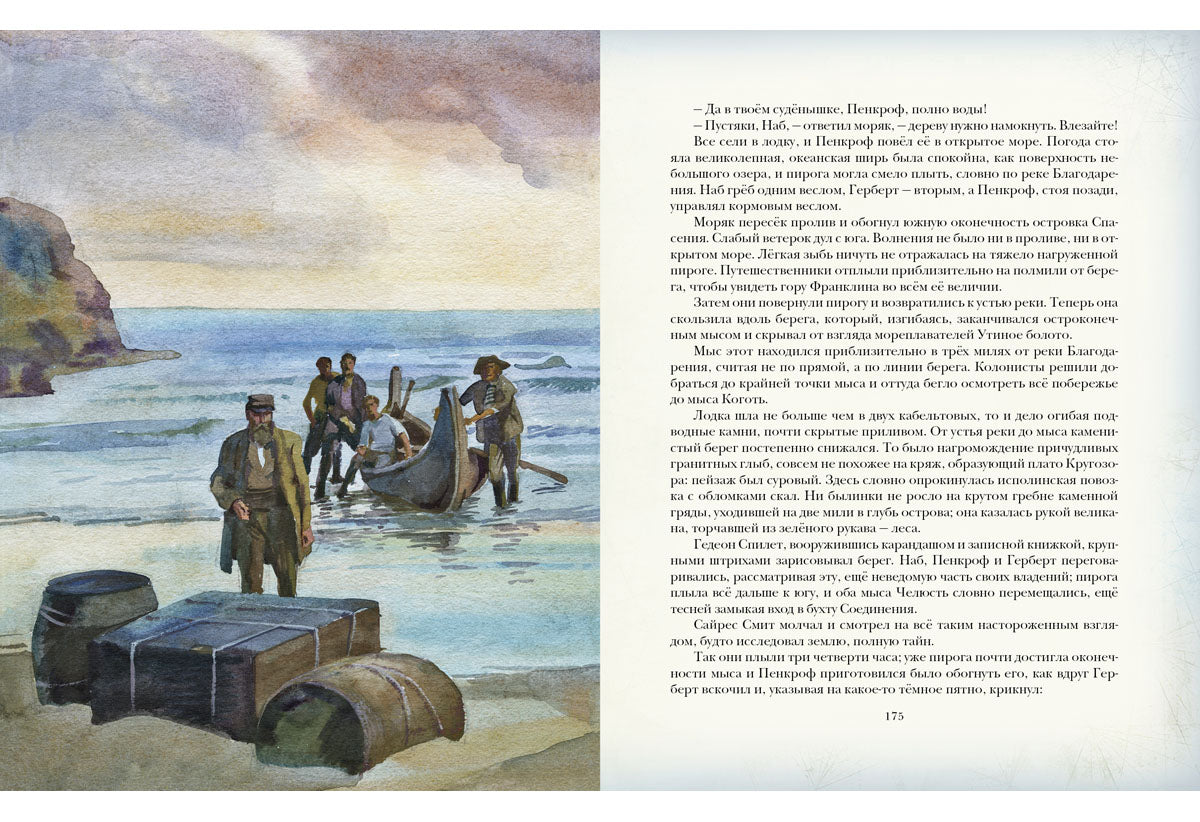 – Да в твоём судёнышке, Пенкроф, полно воды!

– Пустяки, Наб, – ответил моряк, – дереву нужно намокнуть. Влезайте!

Все сели в лодку, и Пенкроф повёл её в открытое море. Погода стояла великолепная, океанская ширь была спокойна, как поверхность небольшого озера, и пирога могла смело плыть, словно по реке Благодарения. Наб грёб одним веслом, Герберт – вторым, а Пенкроф, стоя позади, управлял кормовым веслом.

Моряк пересёк пролив и обогнул южную оконечность островка Спасения. Слабый ветерок дул с юга. Волнения не было ни в проливе, ни в открытом море. Лёгкая зыбь ничуть не отражалась на тяжело нагруженной пироге. Путешественники отплыли приблизительно на полмили от берега, чтобы увидеть гору Франклина во всём её величии.

Затем они повернули пирогу и возвратились к устью реки. Теперь она скользила вдоль берега, который, изгибаясь, заканчивался остроконечным мысом и скрывал от взгляда мореплавателей Утиное болото.

Мыс этот находился приблизительно в трёх милях от реки Благодарения, считая не по прямой, а по линии берега. Колонисты решили добраться до крайней точки мыса и оттуда бегло осмотреть всё побережье до мыса Коготь.

Лодка шла не больше чем в двух кабельтовых, то и дело огибая подводные камни, почти скрытые приливом. От устья реки до мыса каменистый берег постепенно снижался. То было нагромождение причудливых гранитных глыб, совсем не похожее на кряж, образующий плато Кругозора: пейзаж был суровый. Здесь словно опрокинулась исполинская повозка с обломками скал. Ни былинки не росло на крутом гребне каменной гряды, уходившей на две мили в глубь острова; она казалась рукой великана, торчавшей из зелёного рукава – леса.

Гедеон Спилет, вооружившись карандашом и записной книжкой, крупными штрихами зарисовывал берег. Наб, Пенкроф и Герберт переговаривались, рассматривая эту, ещё неведомую часть своих владений; пирога плыла всё дальше к югу, и оба мыса Челюсть словно перемещались, ещё тесней замыкая вход в бухту Соединения.

Сайрес Смит молчал и смотрел на всё таким настороженным взглядом, будто исследовал землю, полную тайн.

Так они плыли три четверти часа; уже пирога почти достигла оконечности мыса и Пенкроф приготовился было обогнуть его, как вдруг Герберт вскочил и, указывая на какое-то тёмное пятно, крикнул:

175